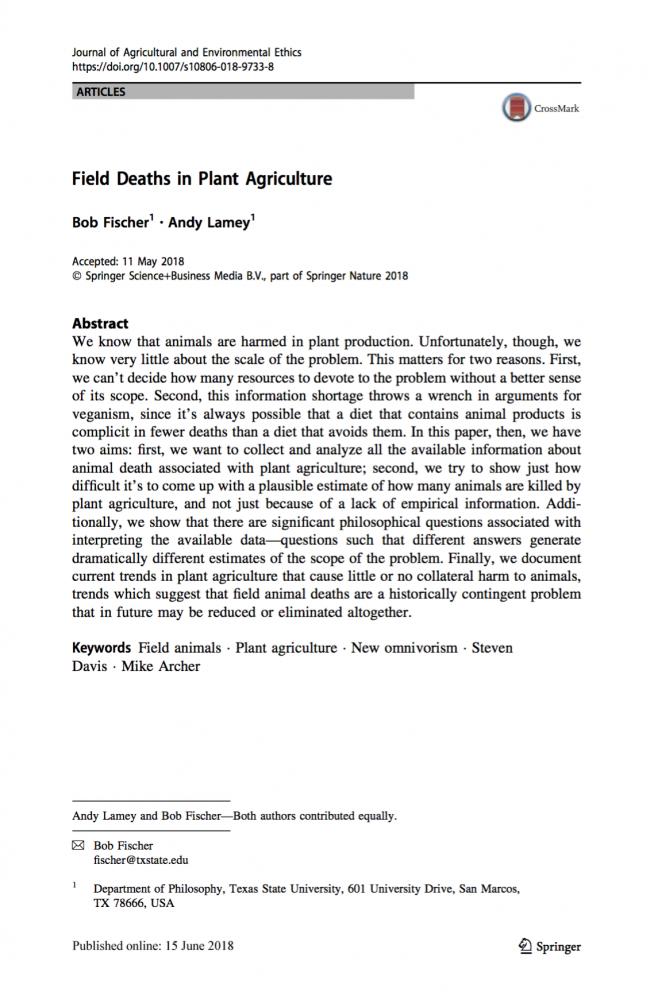 Journal of Agricultural and Environmental Ethics
https://doi.org/10.1007/s10806-018-9733-8

ARTICLES

CrossMark

Field Deaths in Plant Agriculture

Bob Fischer$^1$ · Andy Lamey$^1$

Accepted: 11 May 2018
© Springer Science+Business Media B.V., part of Springer Nature 2018

Abstract
We know that animals are harmed in plant production. Unfortunately, though, we know very little about the scale of the problem. This matters for two reasons. First, we can't decide how many resources to devote to the problem without a better sense of its scope. Second, this information shortage throws a wrench in arguments for veganism, since it's always possible that a diet that contains animal products is complicit in fewer deaths than a diet that avoids them. In this paper, then, we have two aims: first, we want to collect and analyze all the available information about animal death associated with plant agriculture; second, we try to show just how difficult it's to come up with a plausible estimate of how many animals are killed by plant agriculture, and not just because of a lack of empirical information. Additionally, we show that there are significant philosophical questions associated with interpreting the available data—questions such that different answers generate dramatically different estimates of the scope of the problem. Finally, we document current trends in plant agriculture that cause little or no collateral harm to animals, trends which suggest that field animal deaths are a historically contingent problem that in future may be reduced or eliminated altogether.

Keywords Field animals · Plant agriculture · New omnivorism · Steven Davis · Mike Archer

Andy Lamey and Bob Fischer—Both authors contributed equally.

Bob Fischer
fischer@txstate.edu

$^1$ Department of Philosophy, Texas State University, 601 University Drive, San Marcos, TX 78666, USA

Published online: 15 June 2018

Springer